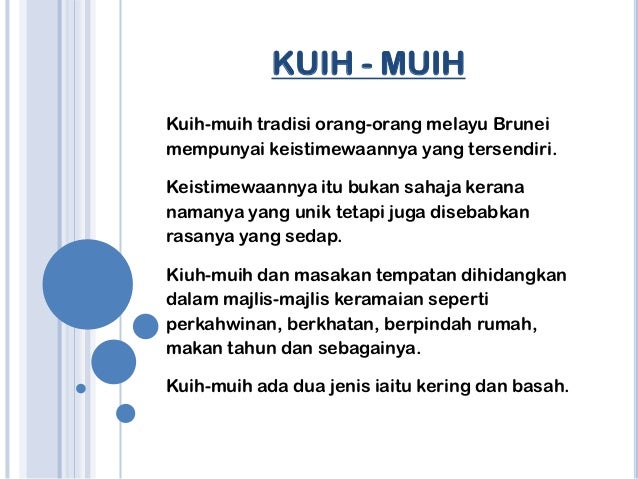 KUIH - MUIH

Kuih-muih tradisi orang-orang melayu Brunei mempunyai keistimewaannya yang tersendiri.

Keistimewaannya itu bukan sahaja kerana namanya yang unik tetapi juga disebabkan rasanya yang sedap.

Kiuh-muih dan masakan tempatan dihidangkan dalam majlis-majlis keramaian seperti perkahwinan, berkhatan, berpindah rumah, makan tahun dan sebagainya.

Kuih-muih ada dua jenis iaitu kering dan basah.